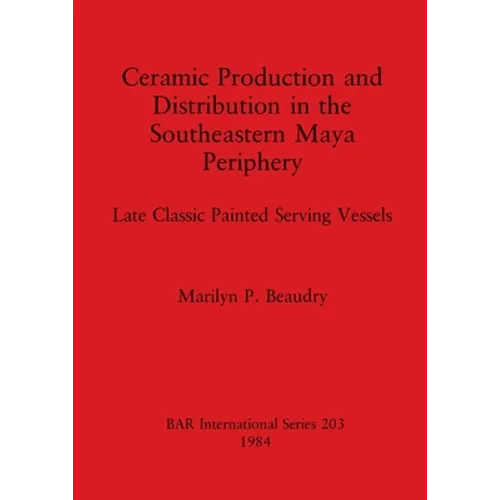 Ceramic Production and Distribution in the Southeastern Maya Periphery

Late Classic Painted Serving Vessels

Marilyn P. Beaudry

BAR International Series 203
1984